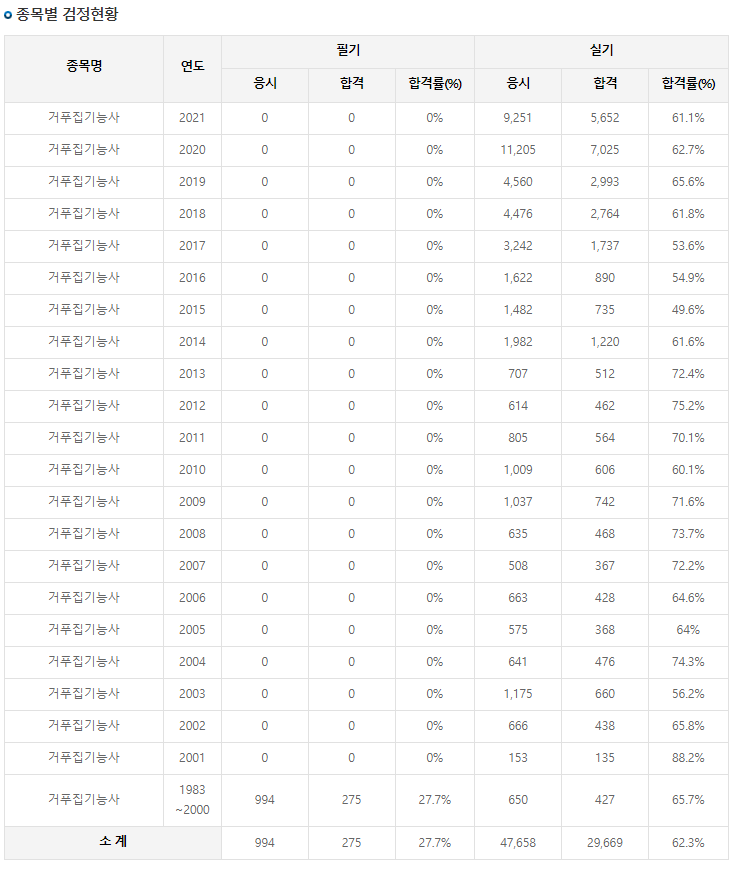 종목별 검정현황

| 종목명 | 연도 | 필기 응시 | 필기 합격 | 필기 합격률(%) | 실기 응시 | 실기 합격 | 실기 합격률(%) |
|---|---|---|---|---|---|---|---|
| 거푸집기능사 | 2021 | 0 | 0 | 0% | 9,251 | 5,652 | 61.1% |
| 거푸집기능사 | 2020 | 0 | 0 | 0% | 11,205 | 7,025 | 62.7% |
| 거푸집기능사 | 2019 | 0 | 0 | 0% | 4,560 | 2,993 | 65.6% |
| 거푸집기능사 | 2018 | 0 | 0 | 0% | 4,476 | 2,764 | 61.8% |
| 거푸집기능사 | 2017 | 0 | 0 | 0% | 3,242 | 1,737 | 53.6% |
| 거푸집기능사 | 2016 | 0 | 0 | 0% | 1,622 | 890 | 54.9% |
| 거푸집기능사 | 2015 | 0 | 0 | 0% | 1,482 | 735 | 49.6% |
| 거푸집기능사 | 2014 | 0 | 0 | 0% | 1,982 | 1,220 | 61.6% |
| 거푸집기능사 | 2013 | 0 | 0 | 0% | 707 | 512 | 72.4% |
| 거푸집기능사 | 2012 | 0 | 0 | 0% | 614 | 462 | 75.2% |
| 거푸집기능사 | 2011 | 0 | 0 | 0% | 805 | 564 | 70.1% |
| 거푸집기능사 | 2010 | 0 | 0 | 0% | 1,009 | 606 | 60.1% |
| 거푸집기능사 | 2009 | 0 | 0 | 0% | 1,037 | 742 | 71.6% |
| 거푸집기능사 | 2008 | 0 | 0 | 0% | 635 | 468 | 73.7% |
| 거푸집기능사 | 2007 | 0 | 0 | 0% | 508 | 367 | 72.2% |
| 거푸집기능사 | 2006 | 0 | 0 | 0% | 663 | 428 | 64.6% |
| 거푸집기능사 | 2005 | 0 | 0 | 0% | 575 | 368 | 64% |
| 거푸집기능사 | 2004 | 0 | 0 | 0% | 641 | 476 | 74.3% |
| 거푸집기능사 | 2003 | 0 | 0 | 0% | 1,175 | 660 | 56.2% |
| 거푸집기능사 | 2002 | 0 | 0 | 0% | 666 | 438 | 65.8% |
| 거푸집기능사 | 2001 | 0 | 0 | 0% | 153 | 135 | 88.2% |
| 거푸집기능사 | 1983 ~2000 | 994 | 275 | 27.7% | 650 | 427 | 65.7% |
| 소 계 | | 994 | 275 | 27.7% | 47,658 | 29,669 | 62.3% |